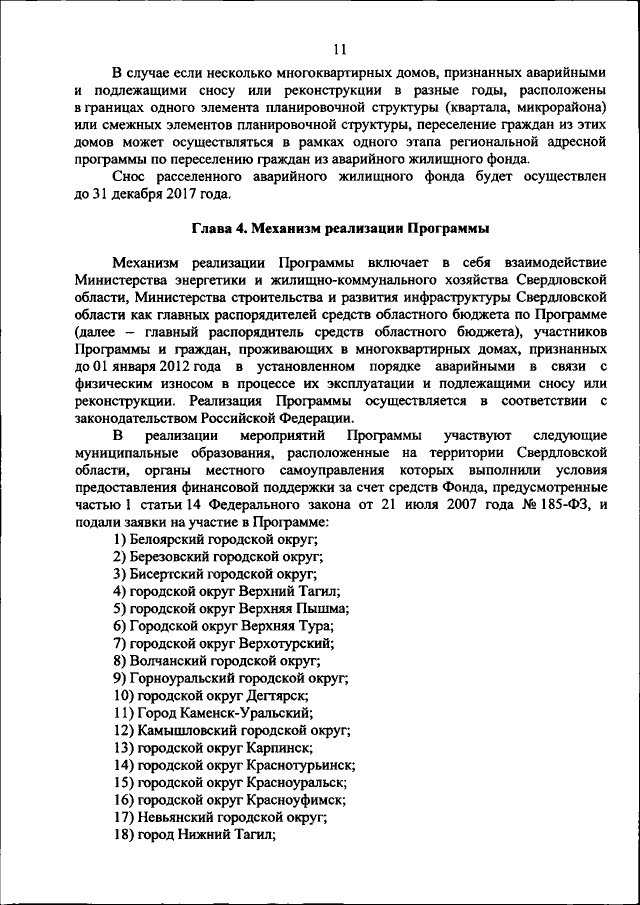 11

В случае если несколько многоквартирных домов, признанных аварийными и подлежащими сносу или реконструкции в разные годы, расположены в границах одного элемента планировочной структуры (квартала, микрорайона) или смежных элементов планировочной структуры, переселение граждан из этих домов может осуществляться в рамках одного этапа региональной адресной программы по переселению граждан из аварийного жилищного фонда.

Снос расселенного аварийного жилищного фонда будет осуществлен до 31 декабря 2017 года.

Глава 4. Механизм реализации Программы

Механизм реализации Программы включает в себя взаимодействие Министерства энергетики и жилищно-коммунального хозяйства Свердловской области, Министерства строительства и развития инфраструктуры Свердловской области как главных распорядителей средств областного бюджета по Программе (далее – главный распорядитель средств областного бюджета), участников Программы и граждан, проживающих в многоквартирных домах, признанных до 01 января 2012 года в установленном порядке аварийными в связи с физическим износом в процессе их эксплуатации и подлежащими сносу или реконструкции. Реализация Программы осуществляется в соответствии с законодательством Российской Федерации.

В реализации мероприятий Программы участвуют следующие муниципальные образования, расположенные на территории Свердловской области, органы местного самоуправления которых выполнили условия предоставления финансовой поддержки за счет средств Фонда, предусмотренные частью 1 статьи 14 Федерального закона от 21 июля 2007 года № 185-ФЗ, и подали заявки на участие в Программе:
1) Белоярский городской округ;
2) Березовский городской округ;
3) Бисертский городской округ;
4) городской округ Верхний Тагил;
5) городской округ Верхняя Пышма;
6) Городской округ Верхняя Тура;
7) городской округ Верхотурский;
8) Волчанский городской округ;
9) Горноуральский городской округ;
10) городской округ Дегтярск;
11) Город Каменск-Уральский;
12) Камышловский городской округ;
13) городской округ Карпинск;
14) городской округ Краснотурьинск;
15) городской округ Красноуральск;
16) городской округ Красноуфимск;
17) Невьянский городской округ;
18) город Нижний Тагил;